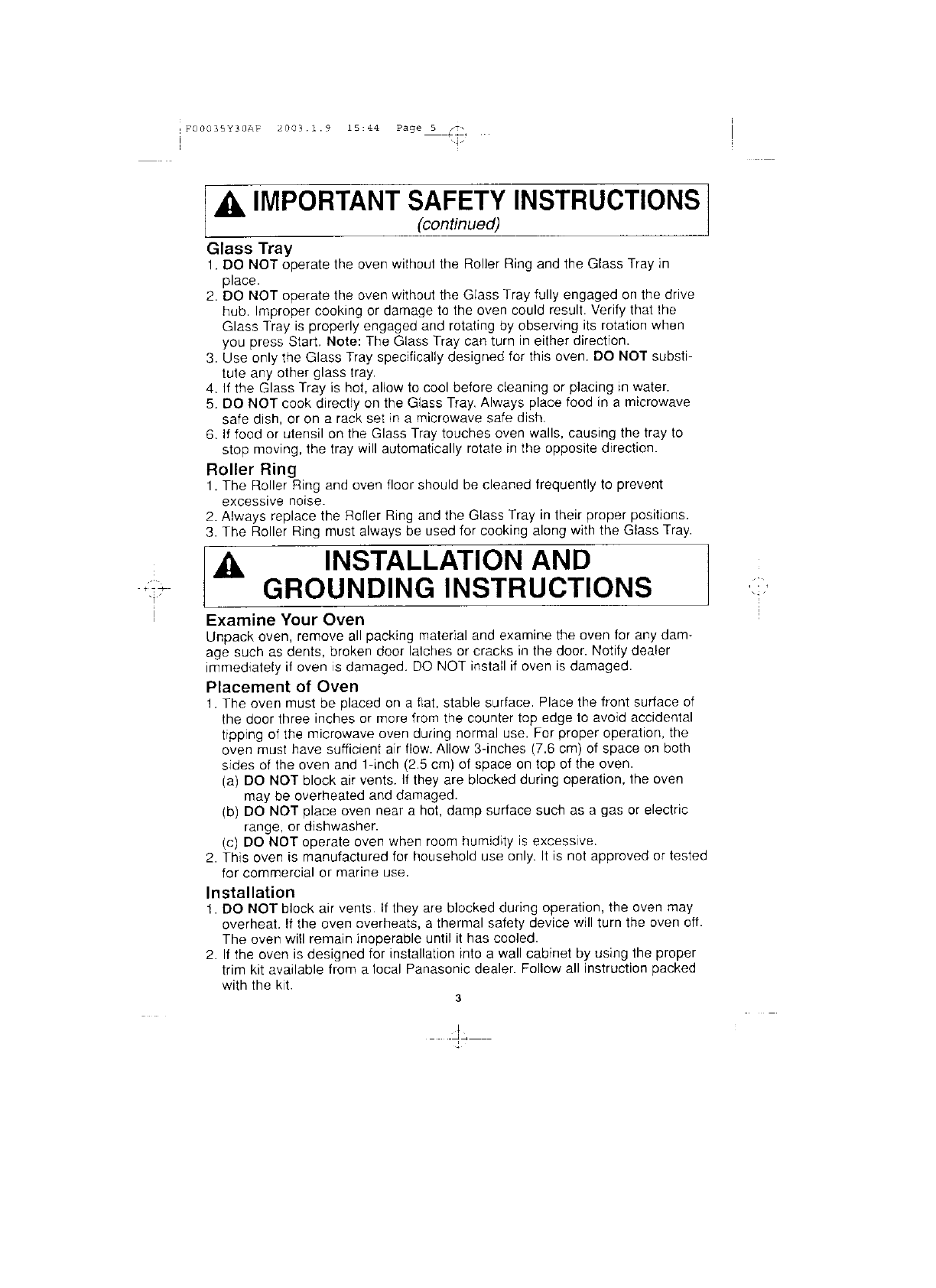 F00035Y30AP 2003.1.9 15:44 Page 5

IMPORTANT SAFETY INSTRUCTIONS
(continued)

Glass Tray
1. DO NOT operate the oven without the Roller Ring and the Glass Tray in place.
2. DO NOT operate the oven without the Glass Tray fully engaged on the drive hub. Improper cooking or damage to the oven could result. Verify that the Glass Tray is properly engaged and rotating by observing its rotation when you press Start. Note: The Glass Tray can turn in either direction.
3. Use only the Glass Tray specifically designed for this oven. DO NOT substitute any other glass tray.
4. If the Glass Tray is hot, allow to cool before cleaning or placing in water.
5. DO NOT cook directly on the Glass Tray. Always place food in a microwave safe dish, or on a rack set in a microwave safe dish.
6. If food or utensil on the Glass Tray touches oven walls, causing the tray to stop moving, the tray will automatically rotate in the opposite direction.

Roller Ring
1. The Roller Ring and oven floor should be cleaned frequently to prevent excessive noise.
2. Always replace the Roller Ring and the Glass Tray in their proper positions.
3. The Roller Ring must always be used for cooking along with the Glass Tray.

INSTALLATION AND GROUNDING INSTRUCTIONS

Examine Your Oven
Unpack oven, remove all packing material and examine the oven for any damage such as dents, broken door latches or cracks in the door. Notify dealer immediately if oven is damaged. DO NOT install if oven is damaged.

Placement of Oven
1. The oven must be placed on a flat, stable surface. Place the front surface of the door three inches or more from the counter top edge to avoid accidental tipping of the microwave oven during normal use. For proper operation, the oven must have sufficient air flow. Allow 3-inches (7.6 cm) of space on both sides of the oven and 1-inch (2.5 cm) of space on top of the oven.
(a) DO NOT block air vents. If they are blocked during operation, the oven may be overheated and damaged.
(b) DO NOT place oven near a hot, damp surface such as a gas or electric range, or dishwasher.
(c) DO NOT operate oven when room humidity is excessive.
2. This oven is manufactured for household use only. It is not approved or tested for commercial or marine use.

Installation
1. DO NOT block air vents. If they are blocked during operation, the oven may overheat. If the oven overheats, a thermal safety device will turn the oven off. The oven will remain inoperable until it has cooled.
2. If the oven is designed for installation into a wall cabinet by using the proper trim kit available from a local Panasonic dealer. Follow all instruction packed with the kit.

3